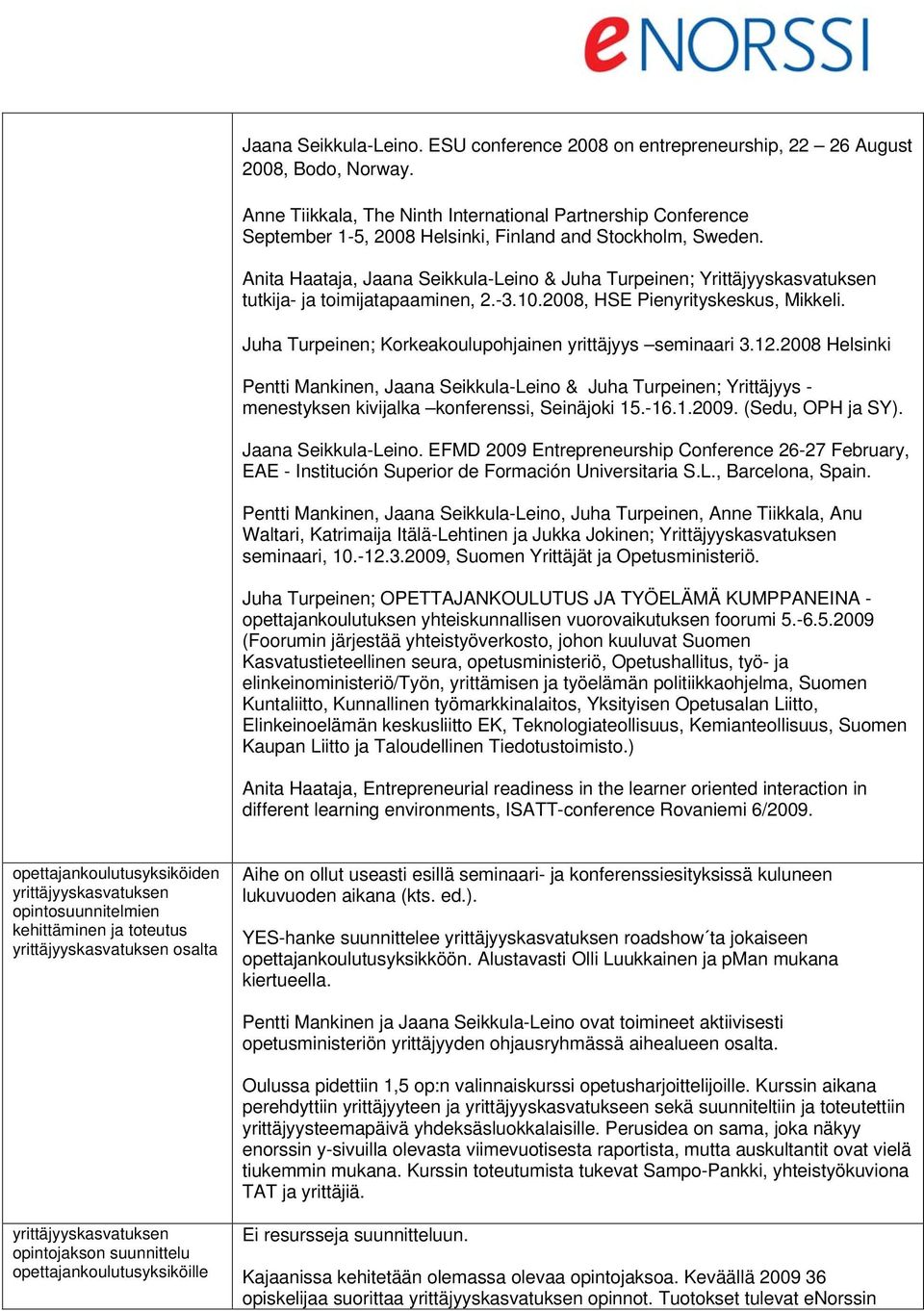 eNORSSI

| | |
|---|---|
| | Jaana Seikkula-Leino. ESU conference 2008 on entrepreneurship, 22 – 26 August 2008, Bodo, Norway.<br><br>Anne Tiikkala, The Ninth International Partnership Conference September 1-5, 2008 Helsinki, Finland and Stockholm, Sweden.<br><br>Anita Haataja, Jaana Seikkula-Leino & Juha Turpeinen; Yrittäjyyskasvatuksen tutkija- ja toimijatapaaminen, 2.-3.10.2008, HSE Pienyrityskeskus, Mikkeli.<br><br>Juha Turpeinen; Korkeakoulupohjainen yrittäjyys –seminaari 3.12.2008 Helsinki<br><br>Pentti Mankinen, Jaana Seikkula-Leino & Juha Turpeinen; Yrittäjyys - menestyksen kivijalka –konferenssi, Seinäjoki 15.-16.1.2009. (Sedu, OPH ja SY).<br><br>Jaana Seikkula-Leino. EFMD 2009 Entrepreneurship Conference 26-27 February, EAE - Institución Superior de Formación Universitaria S.L., Barcelona, Spain.<br><br>Pentti Mankinen, Jaana Seikkula-Leino, Juha Turpeinen, Anne Tiikkala, Anu Waltari, Katrimaija Itälä-Lehtinen ja Jukka Jokinen; Yrittäjyyskasvatuksen seminaari, 10.-12.3.2009, Suomen Yrittäjät ja Opetusministeriö.<br><br>Juha Turpeinen; OPETTAJANKOULUTUS JA TYÖELÄMÄ KUMPPANEINA - opettajankoulutuksen yhteiskunnallisen vuorovaikutuksen foorumi 5.-6.5.2009 (Foorumin järjestää yhteistyöverkosto, johon kuuluvat Suomen Kasvatustieteellinen seura, opetusministeriö, Opetushallitus, työ- ja elinkeinoministeriö/Työn, yrittämisen ja työelämän politiikkaohjelma, Suomen Kuntaliitto, Kunnallinen työmarkkinalaitos, Yksityisen Opetusalan Liitto, Elinkeinoelämän keskusliitto EK, Teknologiateollisuus, Kemianteollisuus, Suomen Kaupan Liitto ja Taloudellinen Tiedotustoimisto.)<br><br>Anita Haataja, Entrepreneurial readiness in the learner oriented interaction in different learning environments, ISATT-conference Rovaniemi 6/2009. |
| opettajankoulutusyksiköiden yrittäjyyskasvatuksen opintosuunnitelmien kehittäminen ja toteutus yrittäjyyskasvatuksen osalta | Aihe on ollut useasti esillä seminaari- ja konferenssiesityksissä kuluneen lukuvuoden aikana (kts. ed.).<br><br>YES-hanke suunnittelee yrittäjyyskasvatuksen roadshow´ta jokaiseen opettajankoulutusyksikköön. Alustavasti Olli Luukkainen ja pMan mukana kiertueella.<br><br>Pentti Mankinen ja Jaana Seikkula-Leino ovat toimineet aktiivisesti opetusministeriön yrittäjyyden ohjausryhmässä aihealueen osalta.<br><br>Oulussa pidettiin 1,5 op:n valinnaiskurssi opetusharjoittelijoille. Kurssin aikana perehdyttiin yrittäjyyteen ja yrittäjyyskasvatukseen sekä suunniteltiin ja toteutettiin yrittäjyysteemapäivä yhdeksäsluokkalaisille. Perusidea on sama, joka näkyy enorssin y-sivuilla olevasta viimevuotisesta raportista, mutta auskultantit ovat vielä tiukemmin mukana. Kurssin toteutumista tukevat Sampo-Pankki, yhteistyökuviona TAT ja yrittäjiä. |
| yrittäjyyskasvatuksen opintojakson suunnittelu opettajankoulutusyksiköille | Ei resursseja suunnitteluun.<br><br>Kajaanissa kehitetään olemassa olevaa opintojaksoa. Keväällä 2009 36 opiskelijaa suorittaa yrittäjyyskasvatuksen opinnot. Tuotokset tulevat eNorssin |